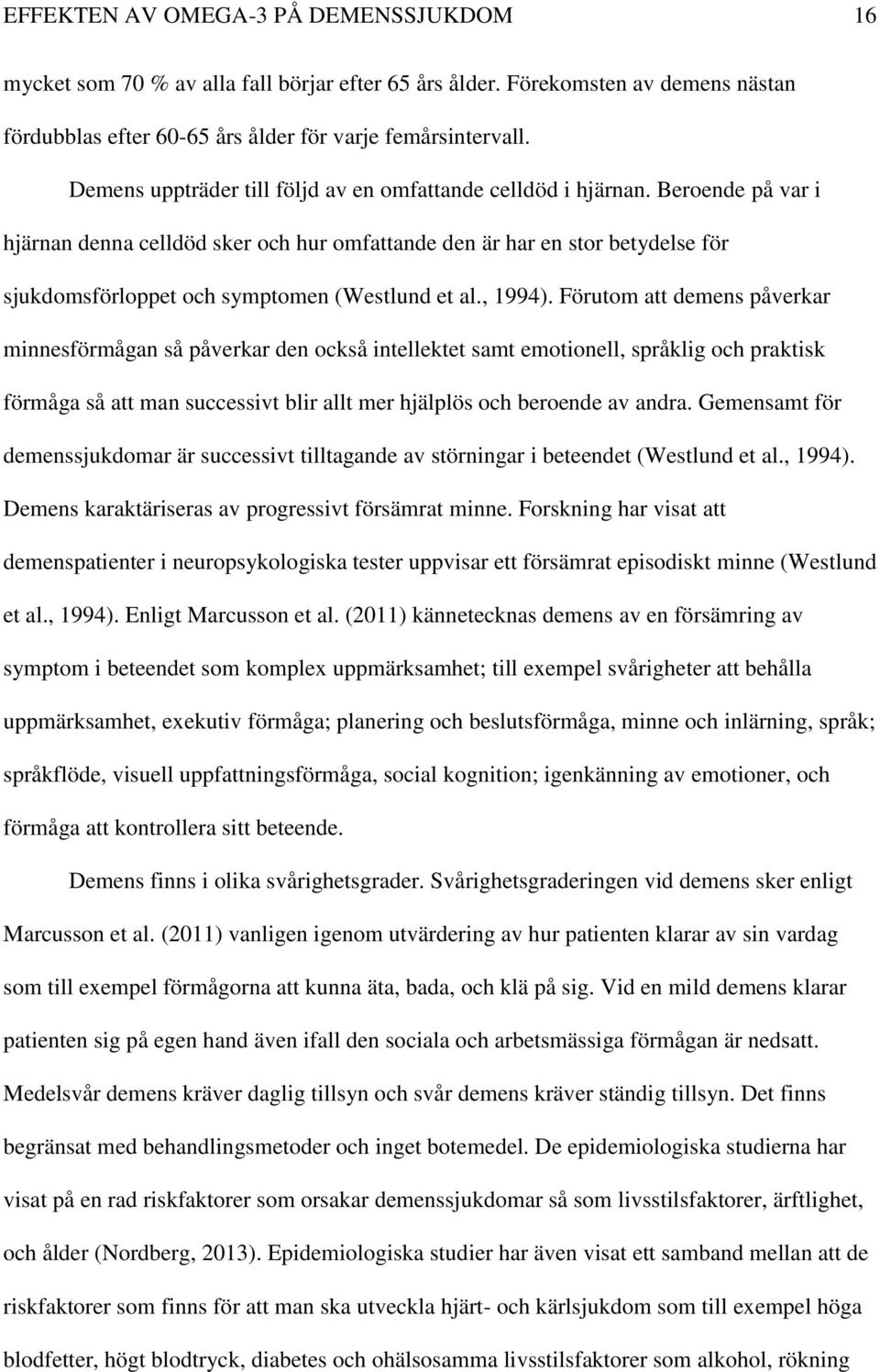 EFFEKTEN AV OMEGA-3 PÅ DEMENSSJUKDOM 16

mycket som 70 % av alla fall börjar efter 65 års ålder. Förekomsten av demens nästan fördubblas efter 60-65 års ålder för varje femårsintervall.

Demens uppträder till följd av en omfattande celldöd i hjärnan. Beroende på var i hjärnan denna celldöd sker och hur omfattande den är har en stor betydelse för sjukdomsförloppet och symptomen (Westlund et al., 1994). Förutom att demens påverkar minnesförmågan så påverkar den också intellektet samt emotionell, språklig och praktisk förmåga så att man successivt blir allt mer hjälplös och beroende av andra. Gemensamt för demenssjukdomar är successivt tilltagande av störningar i beteendet (Westlund et al., 1994). Demens karaktäriseras av progressivt försämrat minne. Forskning har visat att demenspatienter i neuropsykologiska tester uppvisar ett försämrat episodiskt minne (Westlund et al., 1994). Enligt Marcusson et al. (2011) kännetecknas demens av en försämring av symptom i beteendet som komplex uppmärksamhet; till exempel svårigheter att behålla uppmärksamhet, exekutiv förmåga; planering och beslutsförmåga, minne och inlärning, språk; språkflöde, visuell uppfattningsförmåga, social kognition; igenkänning av emotioner, och förmåga att kontrollera sitt beteende.

Demens finns i olika svårighetsgrader. Svårighetsgraderingen vid demens sker enligt Marcusson et al. (2011) vanligen igenom utvärdering av hur patienten klarar av sin vardag som till exempel förmågorna att kunna äta, bada, och klä på sig. Vid en mild demens klarar patienten sig på egen hand även ifall den sociala och arbetsmässiga förmågan är nedsatt. Medelsvår demens kräver daglig tillsyn och svår demens kräver ständig tillsyn. Det finns begränsat med behandlingsmetoder och inget botemedel. De epidemiologiska studierna har visat på en rad riskfaktorer som orsakar demenssjukdomar så som livsstilsfaktorer, ärftlighet, och ålder (Nordberg, 2013). Epidemiologiska studier har även visat ett samband mellan att de riskfaktorer som finns för att man ska utveckla hjärt- och kärlsjukdom som till exempel höga blodfetter, högt blodtryck, diabetes och ohälsosamma livsstilsfaktorer som alkohol, rökning